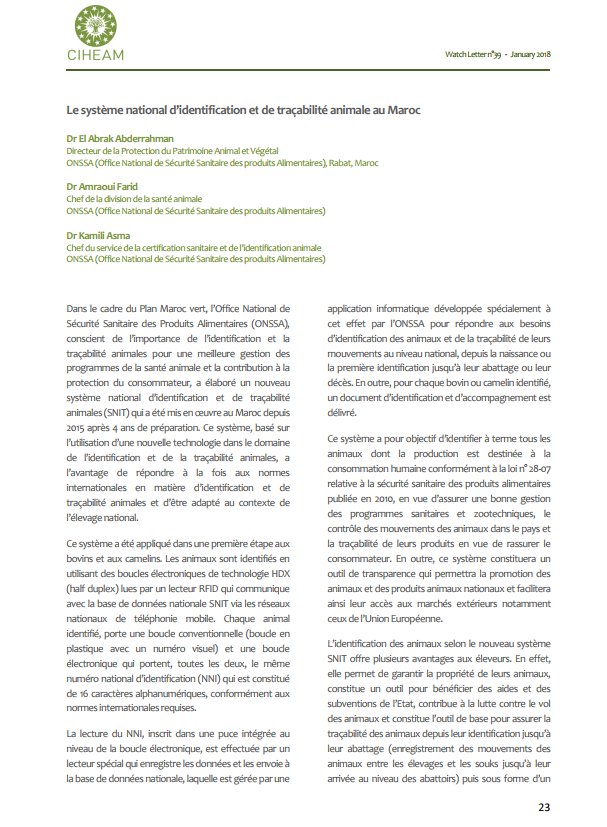 CIHEAM

Watch Letter n°39 - January 2018

Le système national d'identification et de traçabilité animale au Maroc

Dr El Abrak Abderrahman
Directeur de la Protection du Patrimoine Animal et Végétal
ONSSA (Office National de Sécurité Sanitaire des produits Alimentaires), Rabat, Maroc

Dr Amraoui Farid
Chef de la division de la santé animale
ONSSA (Office National de Sécurité Sanitaire des produits Alimentaires)

Dr Kamili Asma
Chef du service de la certification sanitaire et de l'identification animale
ONSSA (Office National de Sécurité Sanitaire des produits Alimentaires)

Dans le cadre du Plan Maroc vert, l'Office National de Sécurité Sanitaire des Produits Alimentaires (ONSSA), conscient de l'importance de l'identification et la traçabilité animales pour une meilleure gestion des programmes de la santé animale et la contribution à la protection du consommateur, a élaboré un nouveau système national d'identification et de traçabilité animales (SNIT) qui a été mis en œuvre au Maroc depuis 2015 après 4 ans de préparation. Ce système, basé sur l'utilisation d'une nouvelle technologie dans le domaine de l'identification et de la traçabilité animales, a l'avantage de répondre à la fois aux normes internationales en matière d'identification et de traçabilité animales et d'être adapté au contexte de l'élevage national.

Ce système a été appliqué dans une première étape aux bovins et aux camelins. Les animaux sont identifiés en utilisant des boucles électroniques de technologie HDX (half duplex) lues par un lecteur RFID qui communique avec la base de données nationale SNIT via les réseaux nationaux de téléphonie mobile. Chaque animal identifié, porte une boucle conventionnelle (boucle en plastique avec un numéro visuel) et une boucle électronique qui portent, toutes les deux, le même numéro national d'identification (NNI) qui est constitué de 16 caractères alphanumériques, conformément aux normes internationales requises.

La lecture du NNI, inscrit dans une puce intégrée au niveau de la boucle électronique, est effectuée par un lecteur spécial qui enregistre les données et les envoie à la base de données nationale, laquelle est gérée par une application informatique développée spécialement à cet effet par l'ONSSA pour répondre aux besoins d'identification des animaux et de la traçabilité de leurs mouvements au niveau national, depuis la naissance ou la première identification jusqu'à leur abattage ou leur décès. En outre, pour chaque bovin ou camelin identifié, un document d'identification et d'accompagnement est délivré.

Ce système a pour objectif d'identifier à terme tous les animaux dont la production est destinée à la consommation humaine conformément à la loi n° 28-07 relative à la sécurité sanitaire des produits alimentaires publiée en 2010, en vue d'assurer une bonne gestion des programmes sanitaires et zootechniques, le contrôle des mouvements des animaux dans le pays et la traçabilité de leurs produits en vue de rassurer le consommateur. En outre, ce système constituera un outil de transparence qui permettra la promotion des animaux et des produits animaux nationaux et facilitera ainsi leur accès aux marchés extérieurs notamment ceux de l'Union Européenne.

L'identification des animaux selon le nouveau système SNIT offre plusieurs avantages aux éleveurs. En effet, elle permet de garantir la propriété de leurs animaux, constitue un outil pour bénéficier des aides et des subventions de l'Etat, contribue à la lutte contre le vol des animaux et constitue l'outil de base pour assurer la traçabilité des animaux depuis leur identification jusqu'à leur abattage (enregistrement des mouvements des animaux entre les élevages et les souks jusqu'à leur arrivée au niveau des abattoirs) puis sous forme d'un

23